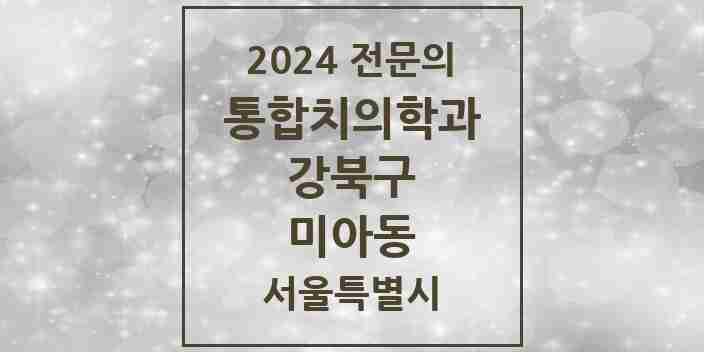 2024 전문의
통합치의학과
강북구
미아동
서울특별시